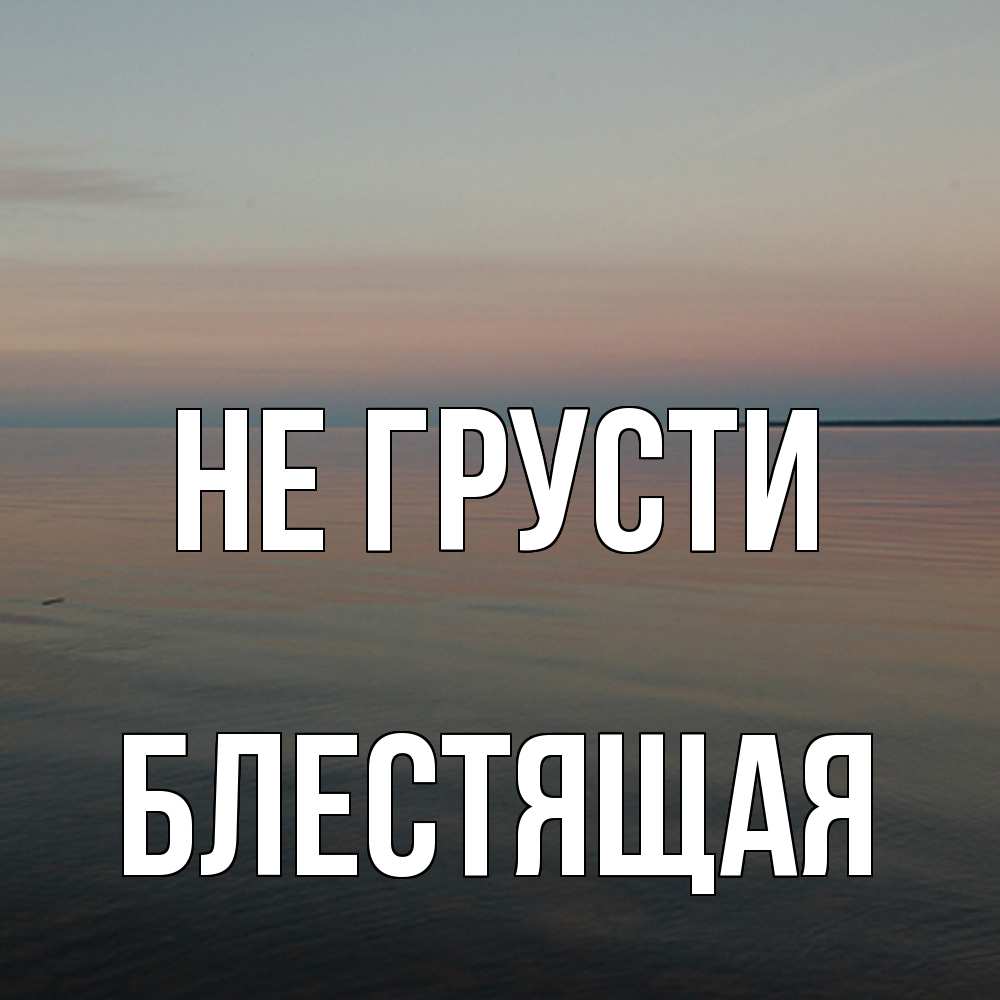 НЕ ГРУСТИ

БЛЕСТЯЩАЯ